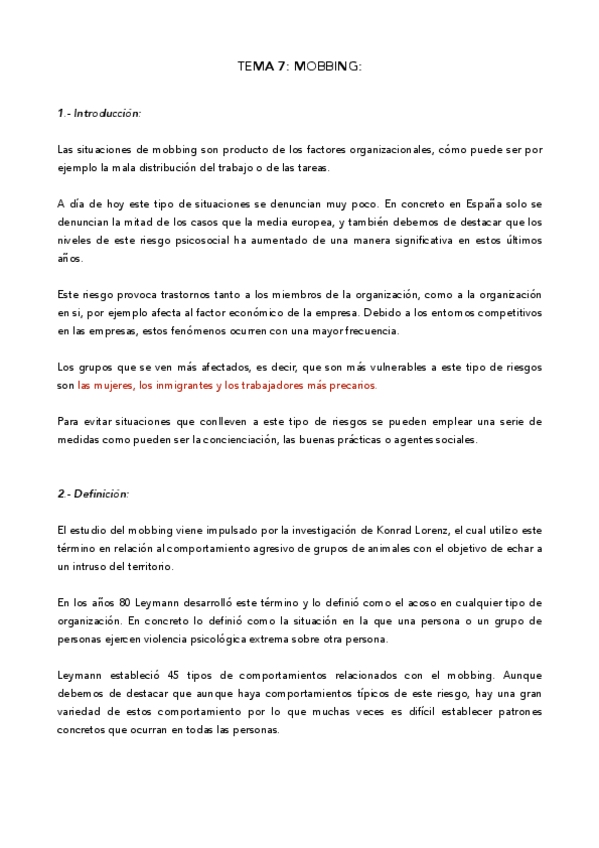 TEMA 7: MOBBING:

1.- Introducción:

Las situaciones de mobbing son producto de los factores organizacionales, cómo puede ser por ejemplo la mala distribución del trabajo o de las tareas.

A día de hoy este tipo de situaciones se denuncian muy poco. En concreto en España solo se denuncian la mitad de los casos que la media europea, y también debemos de destacar que los niveles de este riesgo psicosocial ha aumentado de una manera significativa en estos últimos años.

Este riesgo provoca trastornos tanto a los miembros de la organización, como a la organización en si, por ejemplo afecta al factor económico de la empresa. Debido a los entornos competitivos en las empresas, estos fenómenos ocurren con una mayor frecuencia.

Los grupos que se ven más afectados, es decir, que son más vulnerables a este tipo de riesgos son las mujeres, los inmigrantes y los trabajadores más precarios.

Para evitar situaciones que conlleven a este tipo de riesgos se pueden emplear una serie de medidas como pueden ser la concienciación, las buenas prácticas o agentes sociales.

2.- Definición:

El estudio del mobbing viene impulsado por la investigación de Konrad Lorenz, el cual utilizo este término en relación al comportamiento agresivo de grupos de animales con el objetivo de echar a un intruso del territorio.

En los años 80 Leymann desarrolló este término y lo definió como el acoso en cualquier tipo de organización. En concreto lo definió como la situación en la que una persona o un grupo de personas ejercen violencia psicológica extrema sobre otra persona.

Leymann estableció 45 tipos de comportamientos relacionados con el mobbing. Aunque debemos de destacar que aunque haya comportamientos típicos de este riesgo, hay una gran variedad de estos comportamiento por lo que muchas veces es difícil establecer patrones concretos que ocurran en todas las personas.